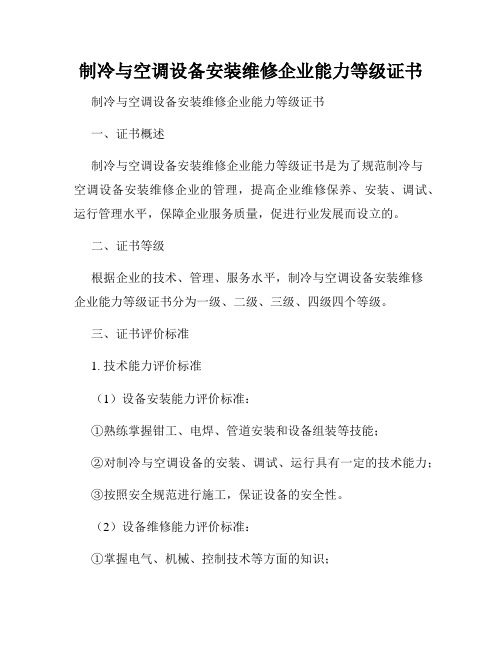 制冷与空调设备安装维修企业能力等级证书

制冷与空调设备安装维修企业能力等级证书

一、证书概述

制冷与空调设备安装维修企业能力等级证书是为了规范制冷与空调设备安装维修企业的管理，提高企业维修保养、安装、调试、运行管理水平，保障企业服务质量，促进行业发展而设立的。

二、证书等级

根据企业的技术、管理、服务水平，制冷与空调设备安装维修企业能力等级证书分为一级、二级、三级、四级四个等级。

三、证书评价标准

1. 技术能力评价标准

（1）设备安装能力评价标准：

①熟练掌握钳工、电焊、管道安装和设备组装等技能；

②对制冷与空调设备的安装、调试、运行具有一定的技术能力；

③按照安全规范进行施工，保证设备的安全性。

（2）设备维修能力评价标准：

①掌握电气、机械、控制技术等方面的知识；